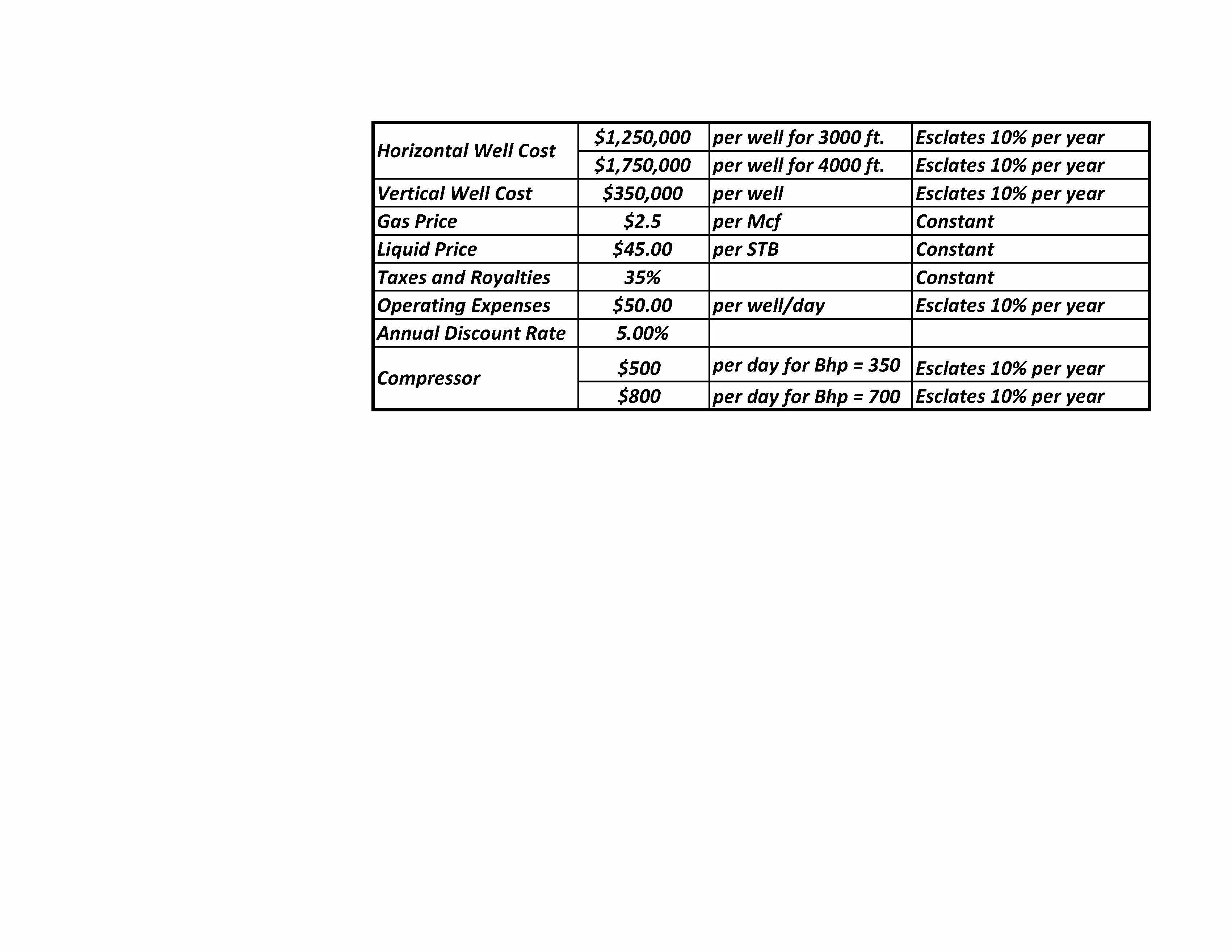 | Horizontal Well Cost | $1,250,000 | per well for 3000 ft. | Esclates 10% per year |
|---|---|---|---|
| | $1,750,000 | per well for 4000 ft. | Esclates 10% per year |
| Vertical Well Cost | $350,000 | per well | Esclates 10% per year |
| Gas Price | $2.5 | per Mcf | Constant |
| Liquid Price | $45.00 | per STB | Constant |
| Taxes and Royalties | 35% | | Constant |
| Operating Expenses | $50.00 | per well/day | Esclates 10% per year |
| Annual Discount Rate | 5.00% | | |
| Compressor | $500 | per day for Bhp = 350 | Esclates 10% per year |
| | $800 | per day for Bhp = 700 | Esclates 10% per year |